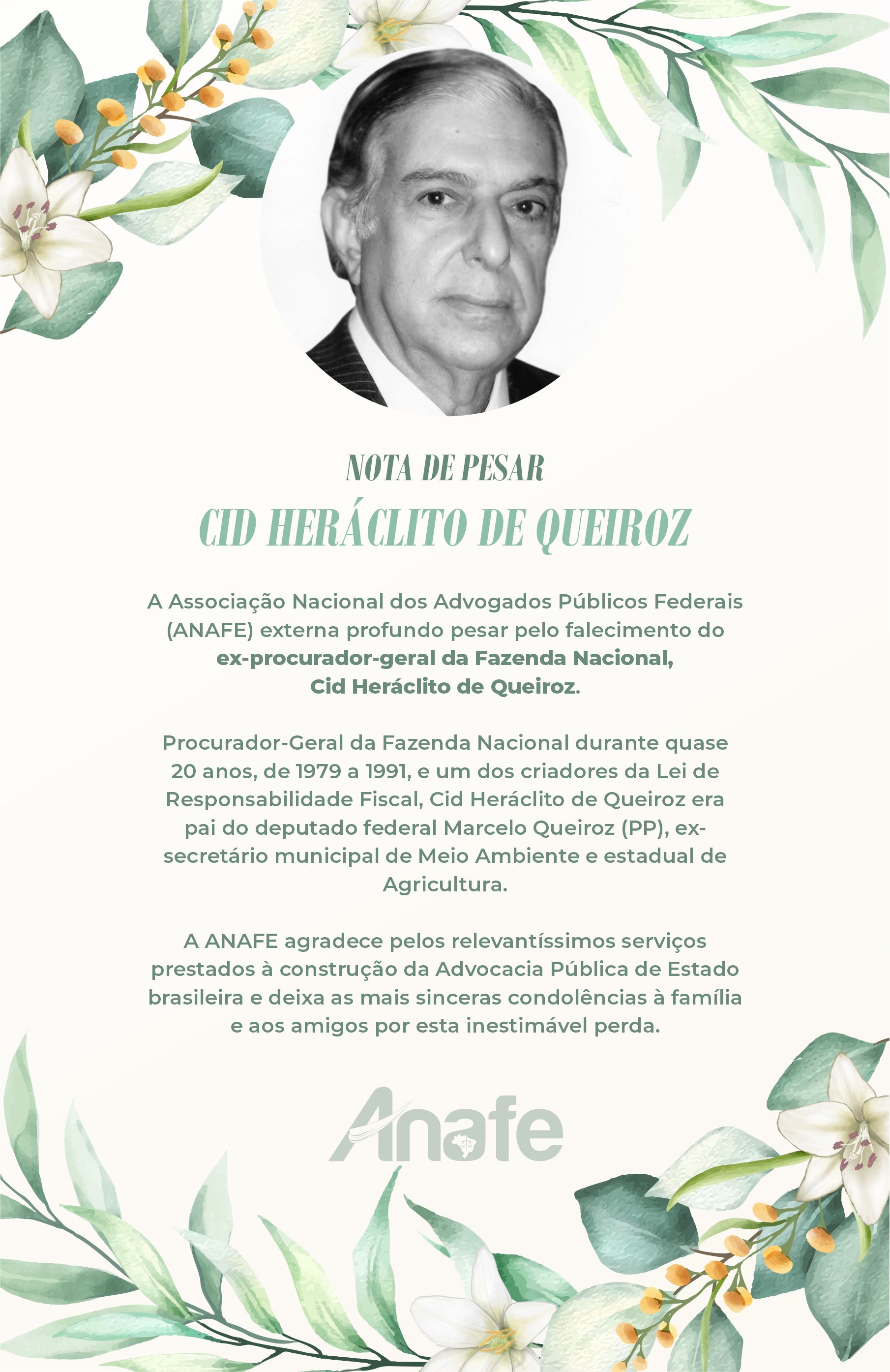 NOTA DE PESAR

CID HERÁCLITO DE QUEIROZ

A Associação Nacional dos Advogados Públicos Federais (ANAFE) externa profundo pesar pelo falecimento do ex-procurador-geral da Fazenda Nacional, Cid Heráclito de Queiroz.

Procurador-Geral da Fazenda Nacional durante quase 20 anos, de 1979 a 1991, e um dos criadores da Lei de Responsabilidade Fiscal, Cid Heráclito de Queiroz era pai do deputado federal Marcelo Queiroz (PP), ex-secretário municipal de Meio Ambiente e estadual de Agricultura.

A ANAFE agradece pelos relevantíssimos serviços prestados à construção da Advocacia Pública de Estado brasileira e deixa as mais sinceras condolências à família e aos amigos por esta inestimável perda.

Anafe